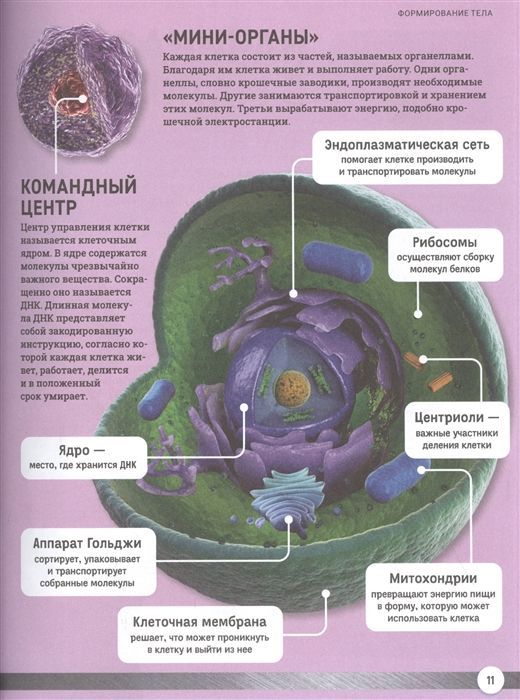 ФОРМИРОВАНИЕ ТЕЛА

«МИНИ-ОРГАНЫ»

Каждая клетка состоит из частей, называемых органеллами. Благодаря им клетка живет и выполняет работу. Одни органеллы, словно крошечные заводики, производят необходимые молекулы. Другие занимаются транспортировкой и хранением этих молекул. Третьи вырабатывают энергию, подобно крошечной электростанции.

КОМАНДНЫЙ ЦЕНТР

Центр управления клетки называется клеточным ядром. В ядре содержатся молекулы чрезвычайно важного вещества. Сокращенно оно называется ДНК. Длинная молекула ДНК представляет собой закодированную инструкцию, согласно которой каждая клетка живет, работает, делится и в положенный срок умирает.

Эндоплазматическая сеть
помогает клетке производить и транспортировать молекулы

Рибосомы
осуществляют сборку молекул белков

Центриоли —
важные участники деления клетки

Ядро —
место, где хранится ДНК

Аппарат Гольджи
сортирует, упаковывает и транспортирует собранные молекулы

Митохондрии
превращают энергию пищи в форму, которую может использовать клетка

Клеточная мембрана
решает, что может проникнуть в клетку и выйти из нее

11